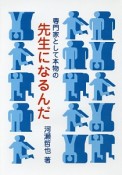 専門家として本物の
先生になるんだ
河瀬哲也 著